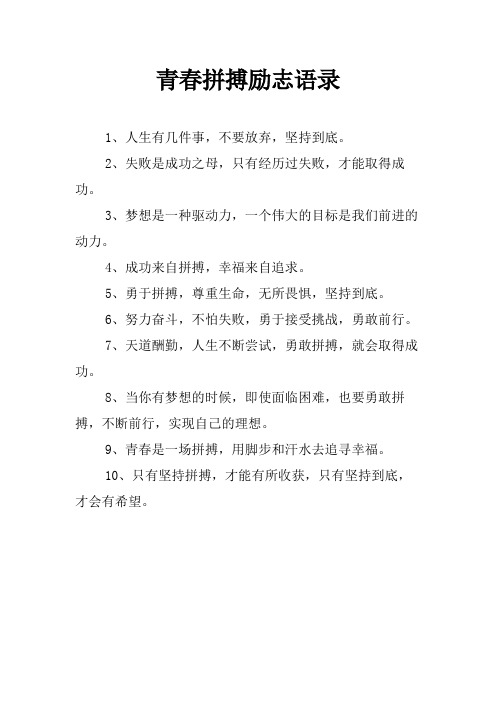 青春拼搏励志语录

1、人生有几件事，不要放弃，坚持到底。

2、失败是成功之母，只有经历过失败，才能取得成功。

3、梦想是一种驱动力，一个伟大的目标是我们前进的动力。

4、成功来自拼搏，幸福来自追求。

5、勇于拼搏，尊重生命，无所畏惧，坚持到底。

6、努力奋斗，不怕失败，勇于接受挑战，勇敢前行。

7、天道酬勤，人生不断尝试，勇敢拼搏，就会取得成功。

8、当你有梦想的时候，即使面临困难，也要勇敢拼搏，不断前行，实现自己的理想。

9、青春是一场拼搏，用脚步和汗水去追寻幸福。

10、只有坚持拼搏，才能有所收获，只有坚持到底，才会有希望。